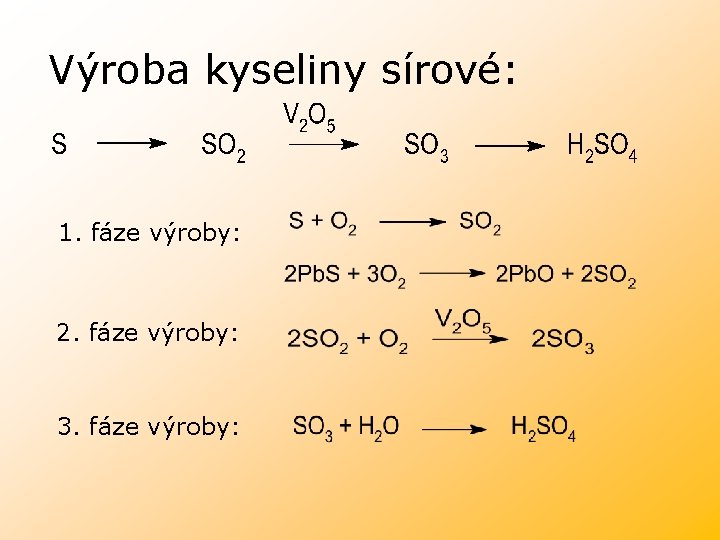 Výroba kyseliny sírové:

$S \longrightarrow SO_2 \xrightarrow{V_2O_5} SO_3 \longrightarrow H_2SO_4$

1. fáze výroby: $S + O_2 \longrightarrow SO_2$

$2PbS + 3O_2 \longrightarrow 2PbO + 2SO_2$

2. fáze výroby: $2SO_2 + O_2 \xrightarrow{V_2O_5} 2SO_3$

3. fáze výroby: $SO_3 + H_2O \longrightarrow H_2SO_4$